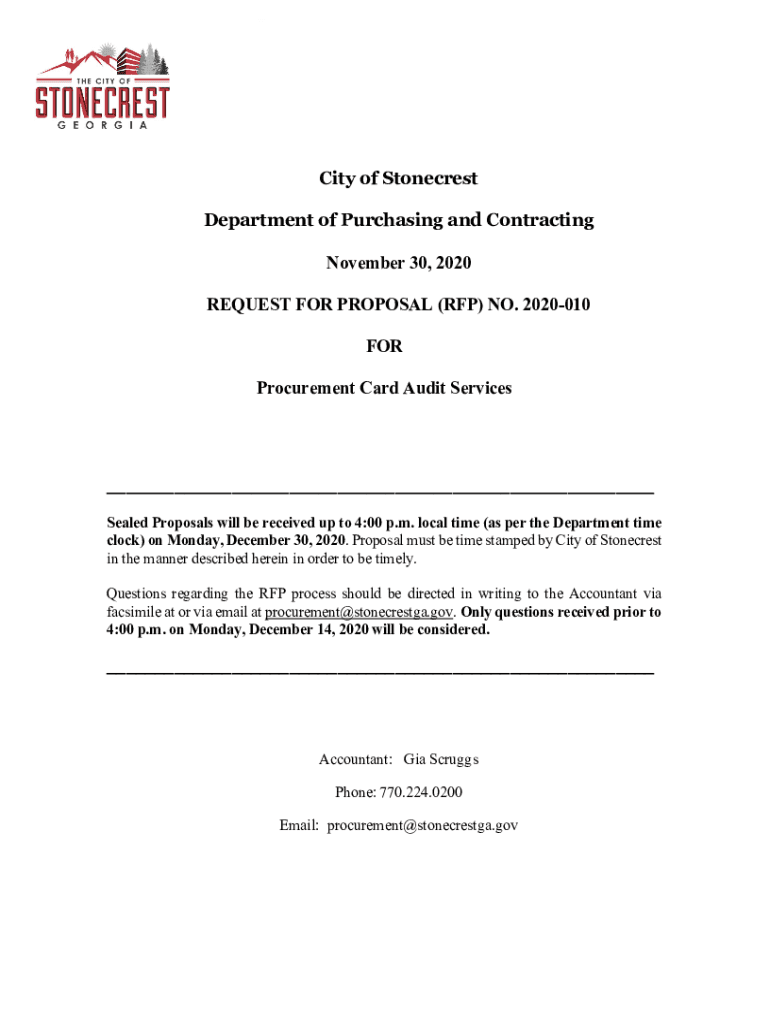 THE CITY OF
STONECREST
GEORGIA

City of Stonecrest

Department of Purchasing and Contracting

November 30, 2020

REQUEST FOR PROPOSAL (RFP) NO. 2020-010

FOR

Procurement Card Audit Services

Sealed Proposals will be received up to 4:00 p.m. local time (as per the Department time clock) on Monday, December 30, 2020. Proposal must be time stamped by City of Stonecrest in the manner described herein in order to be timely.

Questions regarding the RFP process should be directed in writing to the Accountant via facsimile at or via email at procurement@stonecrestga.gov. Only questions received prior to 4:00 p.m. on Monday, December 14, 2020 will be considered.

Accountant: Gia Scruggs

Phone: 770.224.0200

Email: procurement@stonecrestga.gov